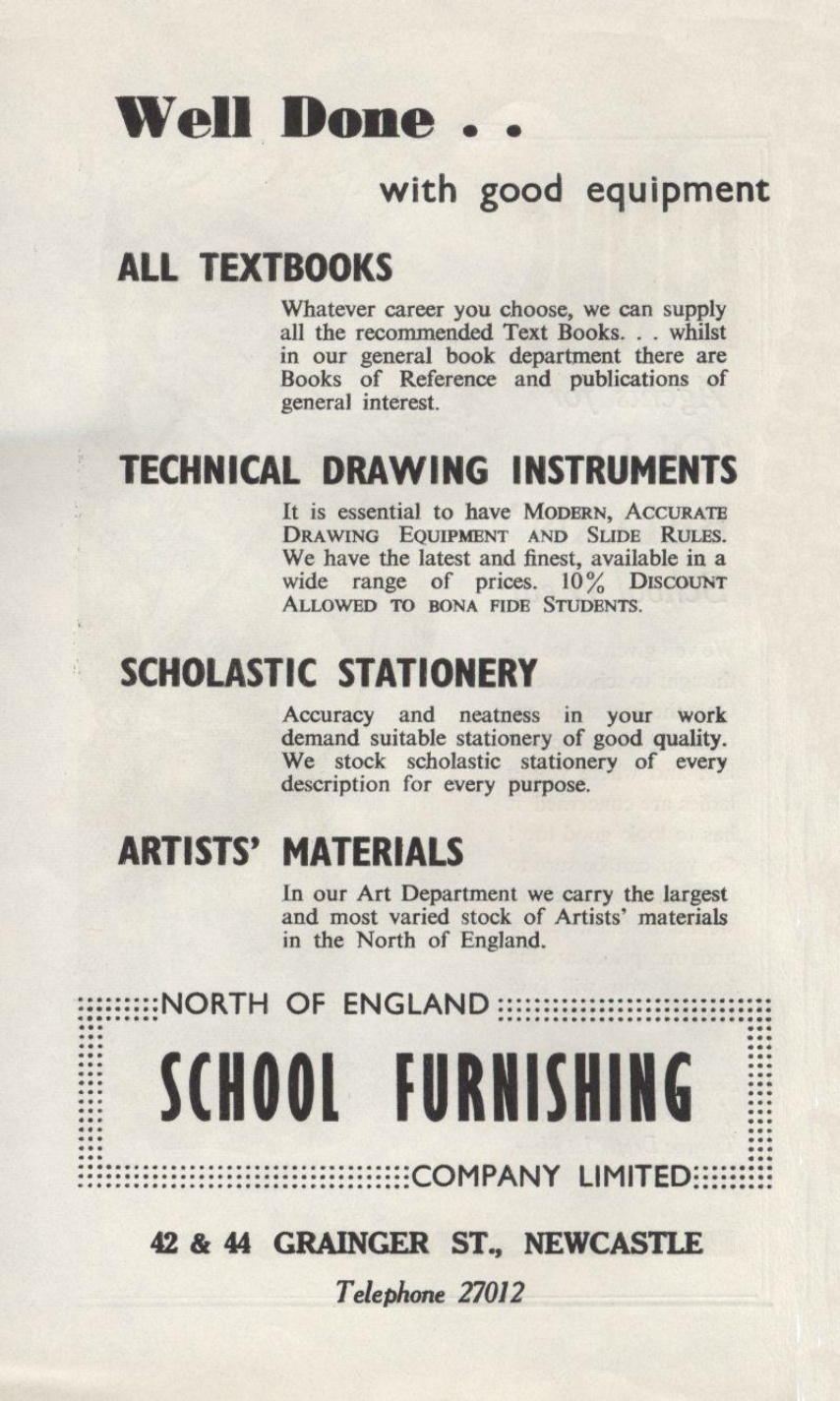 Well Done . .

with good equipment

ALL TEXTBOOKS

Whatever career you choose, we can supply all the recommended Text Books. . . whilst in our general book department there are Books of Reference and publications of general interest.

TECHNICAL DRAWING INSTRUMENTS

It is essential to have MODERN, ACCURATE DRAWING EQUIPMENT AND SLIDE RULES. We have the latest and finest, available in a wide range of prices. 10% DISCOUNT ALLOWED TO BONA FIDE STUDENTS.

SCHOLASTIC STATIONERY

Accuracy and neatness in your work demand suitable stationery of good quality. We stock scholastic stationery of every description for every purpose.

ARTISTS' MATERIALS

In our Art Department we carry the largest and most varied stock of Artists' materials in the North of England.

NORTH OF ENGLAND

SCHOOL FURNISHING

COMPANY LIMITED

42 & 44 GRAINGER ST., NEWCASTLE

Telephone 27012